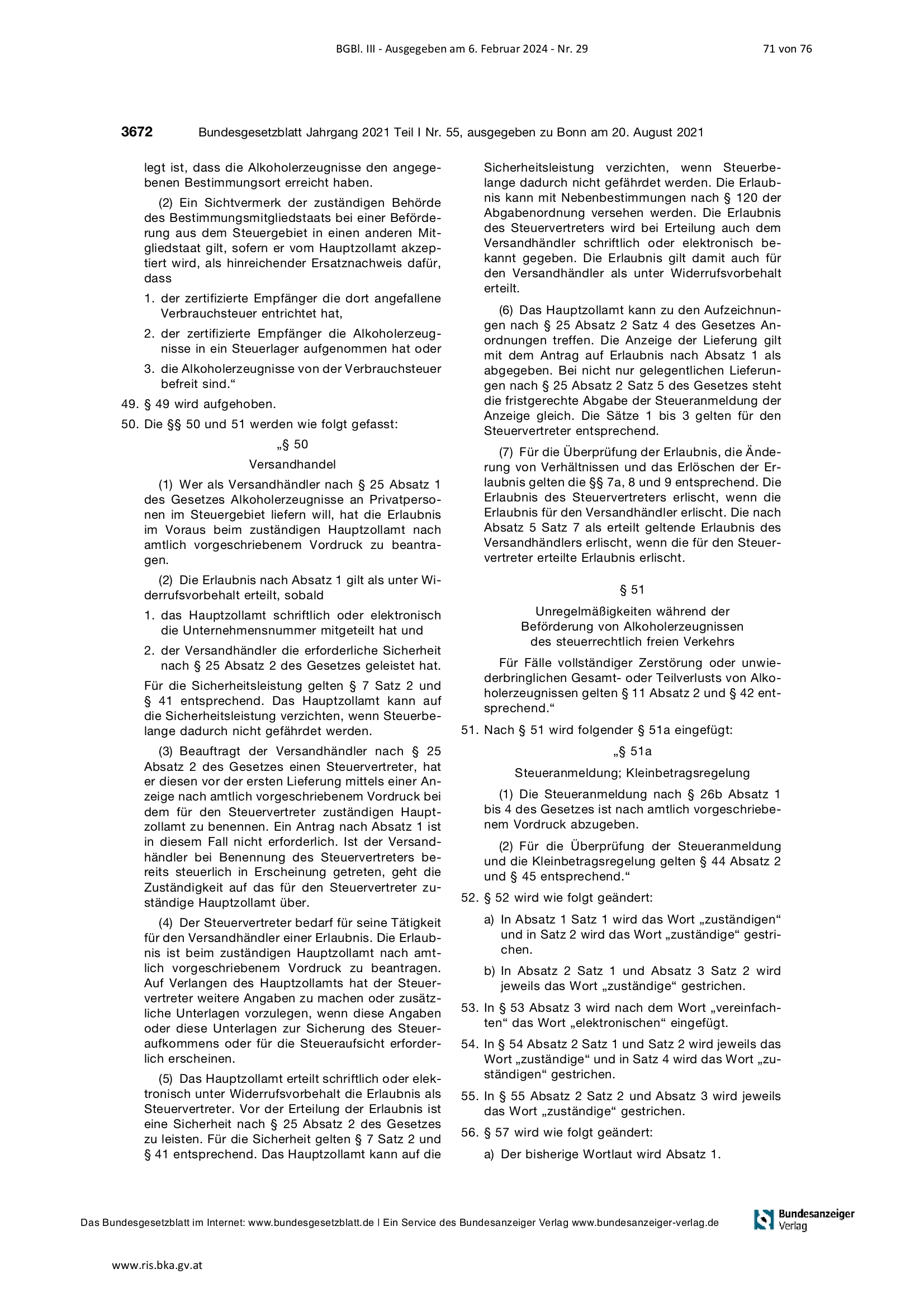 BGBl. III - Ausgegeben am 6. Februar 2024 - Nr. 29 71 von 76

3672 Bundesgesetzblatt Jahrgang 2021 Teil I Nr. 55, ausgegeben zu Bonn am 20. August 2021

legt ist, dass die Alkoholerzeugnisse den angegebenen Bestimmungsort erreicht haben.

(2) Ein Sichtvermerk der zuständigen Behörde des Bestimmungsmitgliedstaats bei einer Beförderung aus dem Steuergebiet in einen anderen Mitgliedstaat gilt, sofern er vom Hauptzollamt akzeptiert wird, als hinreichender Ersatznachweis dafür, dass

1. der zertifizierte Empfänger die dort angefallene Verbrauchsteuer entrichtet hat,

2. der zertifizierte Empfänger die Alkoholerzeugnisse in ein Steuerlager aufgenommen hat oder

3. die Alkoholerzeugnisse von der Verbrauchsteuer befreit sind.“

49. § 49 wird aufgehoben.

50. Die §§ 50 und 51 werden wie folgt gefasst:

„§ 50

Versandhandel

(1) Wer als Versandhändler nach § 25 Absatz 1 des Gesetzes Alkoholerzeugnisse an Privatpersonen im Steuergebiet liefern will, hat die Erlaubnis im Voraus beim zuständigen Hauptzollamt nach amtlich vorgeschriebenem Vordruck zu beantragen.

(2) Die Erlaubnis nach Absatz 1 gilt als unter Widerrufsvorbehalt erteilt, sobald

1. das Hauptzollamt schriftlich oder elektronisch die Unternehmensnummer mitgeteilt hat und

2. der Versandhändler die erforderliche Sicherheit nach § 25 Absatz 2 des Gesetzes geleistet hat.

Für die Sicherheitsleistung gelten § 7 Satz 2 und § 41 entsprechend. Das Hauptzollamt kann auf die Sicherheitsleistung verzichten, wenn Steuerbelange dadurch nicht gefährdet werden.

(3) Beauftragt der Versandhändler nach § 25 Absatz 2 des Gesetzes einen Steuervertreter, hat er diesen vor der ersten Lieferung mittels einer Anzeige nach amtlich vorgeschriebenem Vordruck bei dem für den Steuervertreter zuständigen Hauptzollamt zu benennen. Ein Antrag nach Absatz 1 ist in diesem Fall nicht erforderlich. Ist der Versandhändler bei Benennung des Steuervertreters bereits steuerlich in Erscheinung getreten, geht die Zuständigkeit auf das für den Steuervertreter zuständige Hauptzollamt über.

(4) Der Steuervertreter bedarf für seine Tätigkeit für den Versandhändler einer Erlaubnis. Die Erlaubnis ist beim zuständigen Hauptzollamt nach amtlich vorgeschriebenem Vordruck zu beantragen. Auf Verlangen des Hauptzollamts hat der Steuervertreter weitere Angaben zu machen oder zusätzliche Unterlagen vorzulegen, wenn diese Angaben oder diese Unterlagen zur Sicherung des Steueraufkommens oder für die Steueraufsicht erforderlich erscheinen.

(5) Das Hauptzollamt erteilt schriftlich oder elektronisch unter Widerrufsvorbehalt die Erlaubnis als Steuervertreter. Vor der Erteilung der Erlaubnis ist eine Sicherheit nach § 25 Absatz 2 des Gesetzes zu leisten. Für die Sicherheit gelten § 7 Satz 2 und § 41 entsprechend. Das Hauptzollamt kann auf die Sicherheitsleistung verzichten, wenn Steuerbelange dadurch nicht gefährdet werden. Die Erlaubnis kann mit Nebenbestimmungen nach § 120 der Abgabenordnung versehen werden. Die Erlaubnis des Steuervertreters wird bei Erteilung auch dem Versandhändler schriftlich oder elektronisch bekannt gegeben. Die Erlaubnis gilt damit auch für den Versandhändler als unter Widerrufsvorbehalt erteilt.

(6) Das Hauptzollamt kann zu den Aufzeichnungen nach § 25 Absatz 2 Satz 4 des Gesetzes Anordnungen treffen. Die Anzeige der Lieferung gilt mit dem Antrag auf Erlaubnis nach Absatz 1 als abgegeben. Bei nicht nur gelegentlichen Lieferungen nach § 25 Absatz 2 Satz 5 des Gesetzes steht die fristgerechte Abgabe der Steueranmeldung der Anzeige gleich. Die Sätze 1 bis 3 gelten für den Steuervertreter entsprechend.

(7) Für die Überprüfung der Erlaubnis, die Änderung von Verhältnissen und das Erlöschen der Erlaubnis gelten die §§ 7a, 8 und 9 entsprechend. Die Erlaubnis des Steuervertreters erlischt, wenn die Erlaubnis für den Versandhändler erlischt. Die nach Absatz 5 Satz 7 als erteilt geltende Erlaubnis des Versandhändlers erlischt, wenn die für den Steuervertreter erteilte Erlaubnis erlischt.

§ 51

Unregelmäßigkeiten während der Beförderung von Alkoholerzeugnissen des steuerrechtlich freien Verkehrs

Für Fälle vollständiger Zerstörung oder unwiederbringlichen Gesamt- oder Teilverlusts von Alkoholerzeugnissen gelten § 11 Absatz 2 und § 42 entsprechend.“

51. Nach § 51 wird folgender § 51a eingefügt:

„§ 51a

Steueranmeldung; Kleinbetragsregelung

(1) Die Steueranmeldung nach § 26b Absatz 1 bis 4 des Gesetzes ist nach amtlich vorgeschriebenem Vordruck abzugeben.

(2) Für die Überprüfung der Steueranmeldung und die Kleinbetragsregelung gelten § 44 Absatz 2 und § 45 entsprechend.“

52. § 52 wird wie folgt geändert:

a) In Absatz 1 Satz 1 wird das Wort „zuständigen“ und in Satz 2 wird das Wort „zuständige“ gestrichen.

b) In Absatz 2 Satz 1 und Absatz 3 Satz 2 wird jeweils das Wort „zuständige“ gestrichen.

53. In § 53 Absatz 3 wird nach dem Wort „vereinfachten“ das Wort „elektronischen“ eingefügt.

54. In § 54 Absatz 2 Satz 1 und Satz 2 wird jeweils das Wort „zuständige“ und in Satz 4 wird das Wort „zuständigen“ gestrichen.

55. In § 55 Absatz 2 Satz 2 und Absatz 3 wird jeweils das Wort „zuständige“ gestrichen.

56. § 57 wird wie folgt geändert:

a) Der bisherige Wortlaut wird Absatz 1.

Das Bundesgesetzblatt im Internet: www.bundesgesetzblatt.de | Ein Service des Bundesanzeiger Verlag www.bundesanzeiger-verlag.de

Bundesanzeiger Verlag

www.ris.bka.gv.at